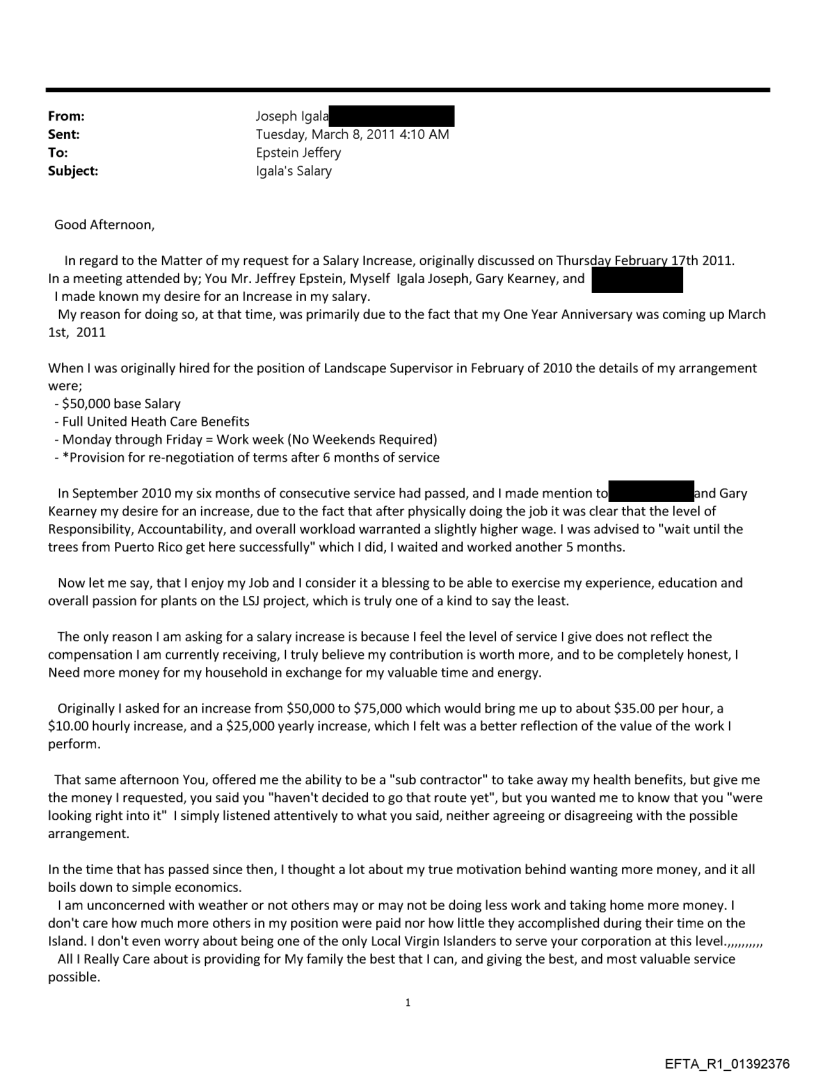 From: Joseph Igala
Sent: Tuesday, March 8, 2011 4:10 AM
To: Epstein Jeffery
Subject: Igala's Salary

Good Afternoon,

In regard to the Matter of my request for a Salary Increase, originally discussed on Thursday February 17th 2011. In a meeting attended by; You Mr. Jeffrey Epstein, Myself Igala Joseph, Gary Kearney, and
I made known my desire for an Increase in my salary.
My reason for doing so, at that time, was primarily due to the fact that my One Year Anniversary was coming up March 1st, 2011

When I was originally hired for the position of Landscape Supervisor in February of 2010 the details of my arrangement were;
- $50,000 base Salary
- Full United Heath Care Benefits
- Monday through Friday = Work week (No Weekends Required)
- *Provision for re-negotiation of terms after 6 months of service

In September 2010 my six months of consecutive service had passed, and I made mention to and Gary Kearney my desire for an increase, due to the fact that after physically doing the job it was clear that the level of Responsibility, Accountability, and overall workload warranted a slightly higher wage. I was advised to "wait until the trees from Puerto Rico get here successfully" which I did, I waited and worked another 5 months.

Now let me say, that I enjoy my Job and I consider it a blessing to be able to exercise my experience, education and overall passion for plants on the LSJ project, which is truly one of a kind to say the least.

The only reason I am asking for a salary increase is because I feel the level of service I give does not reflect the compensation I am currently receiving, I truly believe my contribution is worth more, and to be completely honest, I Need more money for my household in exchange for my valuable time and energy.

Originally I asked for an increase from $50,000 to $75,000 which would bring me up to about $35.00 per hour, a $10.00 hourly increase, and a $25,000 yearly increase, which I felt was a better reflection of the value of the work I perform.

That same afternoon You, offered me the ability to be a "sub contractor" to take away my health benefits, but give me the money I requested, you said you "haven't decided to go that route yet", but you wanted me to know that you "were looking right into it" I simply listened attentively to what you said, neither agreeing or disagreeing with the possible arrangement.

In the time that has passed since then, I thought a lot about my true motivation behind wanting more money, and it all boils down to simple economics.
I am unconcerned with weather or not others may or may not be doing less work and taking home more money. I don't care how much more others in my position were paid nor how little they accomplished during their time on the Island. I don't even worry about being one of the only Local Virgin Islanders to serve your corporation at this level.,,,,,,,,,,
All I Really Care about is providing for My family the best that I can, and giving the best, and most valuable service possible.

1

EFTA_R1_01392376